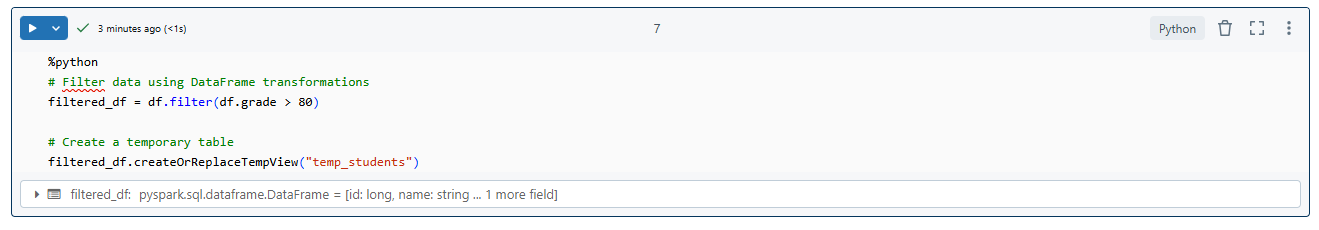 3 minutes ago (<1s)

7

Python

%python
# Filter data using DataFrame transformations
filtered_df = df.filter(df.grade > 80)

# Create a temporary table
filtered_df.createOrReplaceTempView("temp_students")

filtered_df: pyspark.sql.dataframe.DataFrame = [id: long, name: string ... 1 more field]